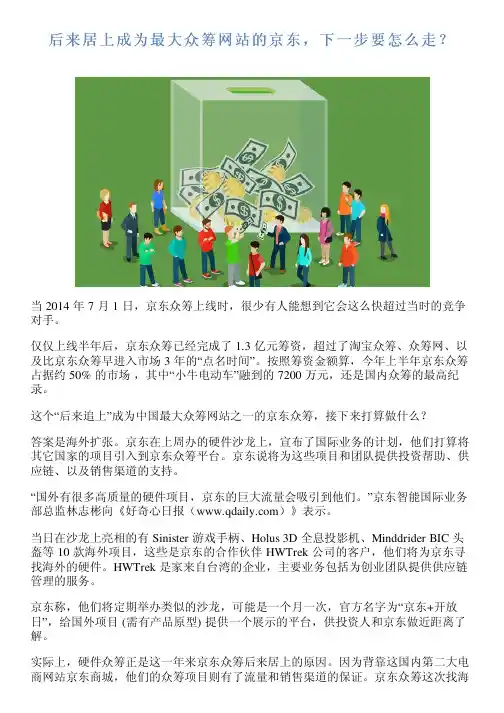 后来居上成为最大众筹网站的京东，下一步要怎么走？

当2014年7月1日，京东众筹上线时，很少有人能想到它会这么快超过当时的竞争对手。

仅仅上线半年后，京东众筹已经完成了1.3亿元筹资，超过了淘宝众筹、众筹网、以及比京东众筹早进入市场3年的“点名时间”。按照筹资金额算，今年上半年京东众筹占据约50%的市场，其中“小牛电动车”融到的7200万元，还是国内众筹的最高纪录。

这个“后来追上”成为中国最大众筹网站之一的京东众筹，接下来打算做什么？

答案是海外扩张。京东在上周办的硬件沙龙上，宣布了国际业务的计划，他们打算将其它国家的项目引入到京东众筹平台。京东说将为这些项目和团队提供投资帮助、供应链、以及销售渠道的支持。

“国外有很多高质量的硬件项目，京东的巨大流量会吸引到他们。”京东智能国际业务部总监林志彬向《好奇心日报（www.qdaily.com）》表示。

当日在沙龙上亮相的有Sinister游戏手柄、Holus 3D全息投影机、Minddrider BIC头盔等10款海外项目，这些是京东的合作伙伴HWTrek公司的客户，他们将为京东寻找海外的硬件。HWTrek是家来自台湾的企业，主要业务包括为创业团队提供供应链管理的服务。

京东称，他们将定期举办类似的沙龙，可能是一个月一次，官方名字为“京东+开放日”，给国外项目(需有产品原型)提供一个展示的平台，供投资人和京东做近距离了解。

实际上，硬件众筹正是这一年来京东众筹后来居上的原因。因为背靠这国内第二大电商网站京东商城，他们的众筹项目则有了流量和销售渠道的保证。京东众筹这次找海